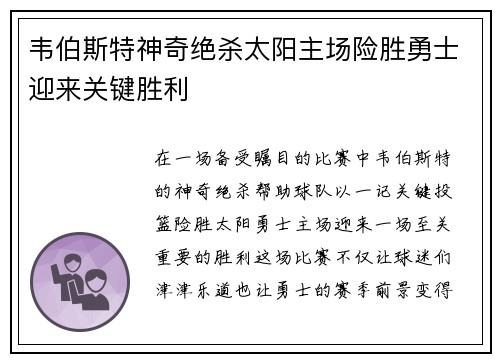 韦伯斯特神奇绝杀太阳主场险胜勇士迎来关键胜利

在一场备受瞩目的比赛中韦伯斯特的神奇绝杀帮助球队以一记关键投篮险胜太阳勇士主场迎来一场至关重要的胜利这场比赛不仅让球迷们津津乐道也让勇士的赛季前景变得